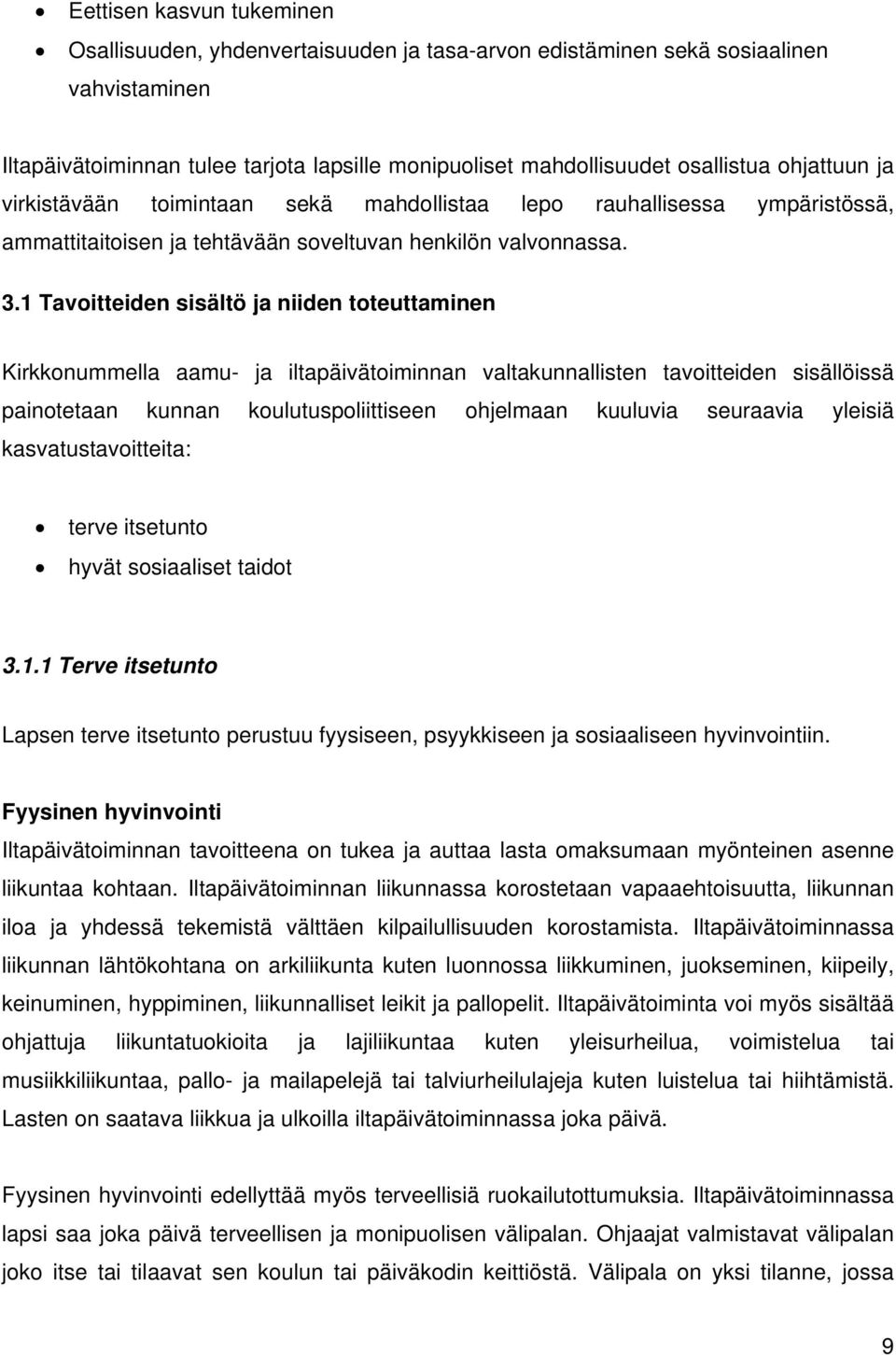 • Eettisen kasvun tukeminen
• Osallisuuden, yhdenvertaisuuden ja tasa-arvon edistäminen sekä sosiaalinen vahvistaminen

Iltapäivätoiminnan tulee tarjota lapsille monipuoliset mahdollisuudet osallistua ohjattuun ja virkistävään toimintaan sekä mahdollistaa lepo rauhallisessa ympäristössä, ammattitaitoisen ja tehtävään soveltuvan henkilön valvonnassa.

3.1 Tavoitteiden sisältö ja niiden toteuttaminen

Kirkkonummella aamu- ja iltapäivätoiminnan valtakunnallisten tavoitteiden sisällöissä painotetaan kunnan koulutuspoliittiseen ohjelmaan kuuluvia seuraavia yleisiä kasvatustavoitteita:

• terve itsetunto
• hyvät sosiaaliset taidot

3.1.1 Terve itsetunto

Lapsen terve itsetunto perustuu fyysiseen, psyykkiseen ja sosiaaliseen hyvinvointiin.

Fyysinen hyvinvointi
Iltapäivätoiminnan tavoitteena on tukea ja auttaa lasta omaksumaan myönteinen asenne liikuntaa kohtaan. Iltapäivätoiminnan liikunnassa korostetaan vapaaehtoisuutta, liikunnan iloa ja yhdessä tekemistä välttäen kilpailullisuuden korostamista. Iltapäivätoiminnassa liikunnan lähtökohtana on arkiliikunta kuten luonnossa liikkuminen, juokseminen, kiipeily, keinuminen, hyppiminen, liikunnalliset leikit ja pallopelit. Iltapäivätoiminta voi myös sisältää ohjattuja liikuntatuokioita ja lajiliikuntaa kuten yleisurheilua, voimistelua tai musiikkiliikuntaa, pallo- ja mailapelejä tai talviurheilulajeja kuten luistelua tai hiihtämistä. Lasten on saatava liikkua ja ulkoilla iltapäivätoiminnassa joka päivä.

Fyysinen hyvinvointi edellyttää myös terveellisiä ruokailutottumuksia. Iltapäivätoiminnassa lapsi saa joka päivä terveellisen ja monipuolisen välipalan. Ohjaajat valmistavat välipalan joko itse tai tilaavat sen koulun tai päiväkodin keittiöstä. Välipala on yksi tilanne, jossa

9